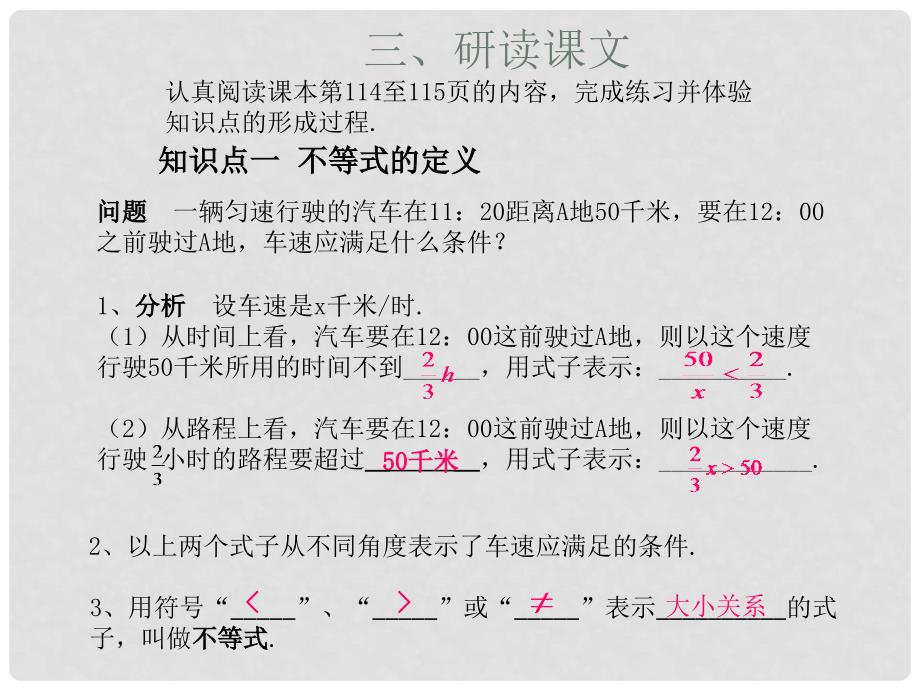 三、研读课文

认真阅读课本第114至115页的内容，完成练习并体验知识点的形成过程.

知识点一 不等式的定义

问题 一辆匀速行驶的汽车在11：20距离A地50千米，要在12：00之前驶过A地，车速应满足什么条件？

1、分析 设车速是x千米/时.
（1）从时间上看，汽车要在12：00这前驶过A地，则以这个速度行驶50千米所用的时间不到$\frac{2}{3}h$，用式子表示：$\frac{50}{x}<\frac{2}{3}$.
（2）从路程上看，汽车要在12：00这前驶过A地，则以这个速度行驶$\frac{2}{3}$小时的路程要超过50千米，用式子表示：$\frac{2}{3}x>50$.

2、以上两个式子从不同角度表示了车速应满足的条件.

3、用符号“$<$”、“$>$”或“$\neq$”表示大小关系的式子，叫做不等式.